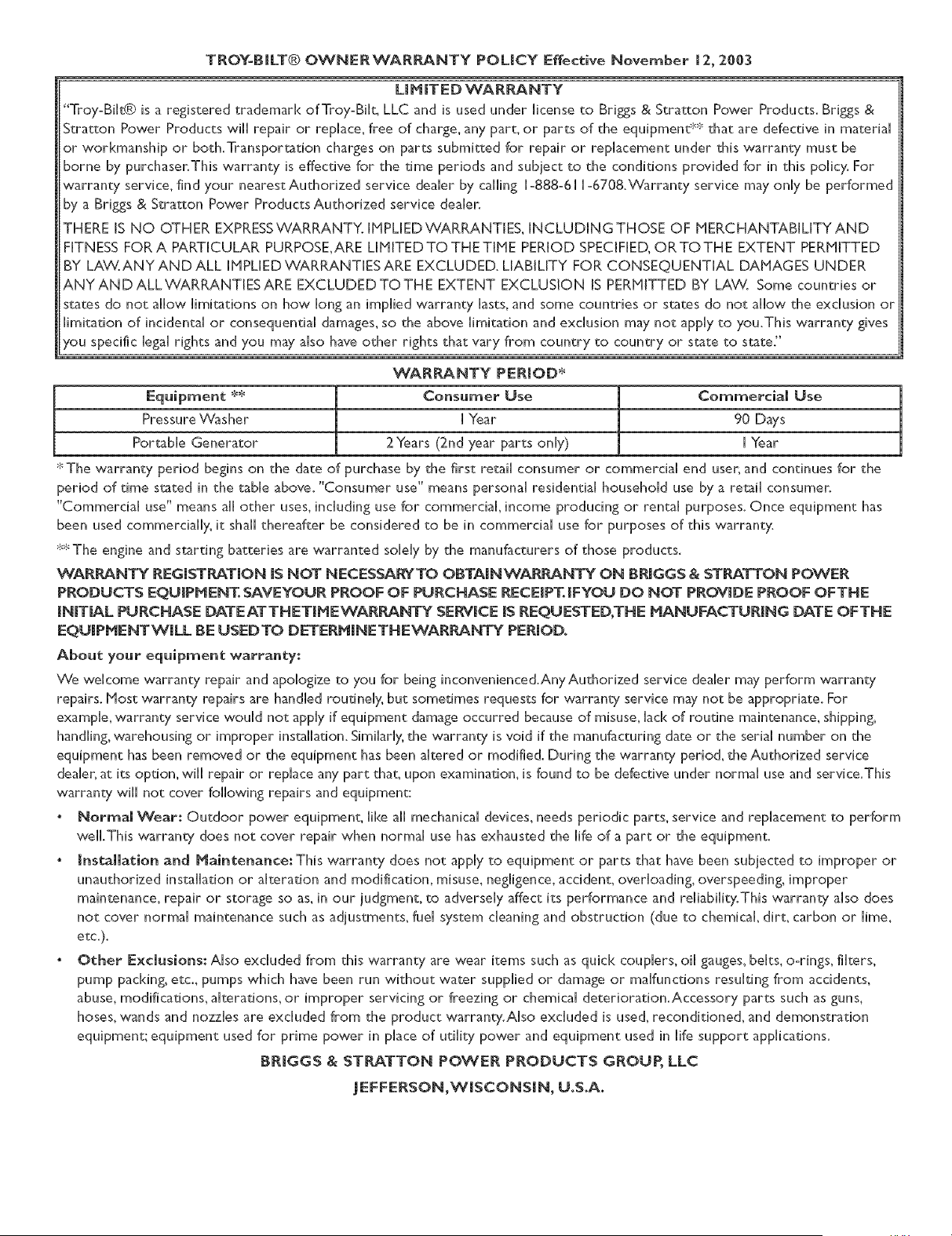 TROY-BILT® OWNER WARRANTY POLICY Effective November 12, 2003

LIMITED WARRANTY

"Troy-Bilt® is a registered trademark of Troy-Bilt, LLC and is used under license to Briggs & Stratton Power Products. Briggs & Stratton Power Products will repair or replace, free of charge, any part, or parts of the equipment** that are defective in material or workmanship or both. Transportation charges on parts submitted for repair or replacement under this warranty must be borne by purchaser. This warranty is effective for the time periods and subject to the conditions provided for in this policy. For warranty service, find your nearest Authorized service dealer by calling 1-888-611-6708. Warranty service may only be performed by a Briggs & Stratton Power Products Authorized service dealer.

THERE IS NO OTHER EXPRESS WARRANTY. IMPLIED WARRANTIES, INCLUDING THOSE OF MERCHANTABILITY AND FITNESS FOR A PARTICULAR PURPOSE, ARE LIMITED TO THE TIME PERIOD SPECIFIED, OR TO THE EXTENT PERMITTED BY LAW. ANY AND ALL IMPLIED WARRANTIES ARE EXCLUDED. LIABILITY FOR CONSEQUENTIAL DAMAGES UNDER ANY AND ALL WARRANTIES ARE EXCLUDED TO THE EXTENT EXCLUSION IS PERMITTED BY LAW. Some countries or states do not allow limitations on how long an implied warranty lasts, and some countries or states do not allow the exclusion or limitation of incidental or consequential damages, so the above limitation and exclusion may not apply to you. This warranty gives you specific legal rights and you may also have other rights that vary from country to country or state to state."

WARRANTY PERIOD*

| Equipment ** | Consumer Use | Commercial Use |
|---|---|---|
| Pressure Washer | 1 Year | 90 Days |
| Portable Generator | 2 Years (2nd year parts only) | 1 Year |

* The warranty period begins on the date of purchase by the first retail consumer or commercial end user, and continues for the period of time stated in the table above. "Consumer use" means personal residential household use by a retail consumer. "Commercial use" means all other uses, including use for commercial, income producing or rental purposes. Once equipment has been used commercially, it shall thereafter be considered to be in commercial use for purposes of this warranty.

** The engine and starting batteries are warranted solely by the manufacturers of those products.

WARRANTY REGISTRATION IS NOT NECESSARY TO OBTAIN WARRANTY ON BRIGGS & STRATTON POWER PRODUCTS EQUIPMENT. SAVE YOUR PROOF OF PURCHASE RECEIPT. IF YOU DO NOT PROVIDE PROOF OF THE INITIAL PURCHASE DATE AT THE TIME WARRANTY SERVICE IS REQUESTED, THE MANUFACTURING DATE OF THE EQUIPMENT WILL BE USED TO DETERMINE THE WARRANTY PERIOD.

About your equipment warranty:

We welcome warranty repair and apologize to you for being inconvenienced. Any Authorized service dealer may perform warranty repairs. Most warranty repairs are handled routinely, but sometimes requests for warranty service may not be appropriate. For example, warranty service would not apply if equipment damage occurred because of misuse, lack of routine maintenance, shipping, handling, warehousing or improper installation. Similarly, the warranty is void if the manufacturing date or the serial number on the equipment has been removed or the equipment has been altered or modified. During the warranty period, the Authorized service dealer, at its option, will repair or replace any part that, upon examination, is found to be defective under normal use and service. This warranty will not cover following repairs and equipment:

• Normal Wear: Outdoor power equipment, like all mechanical devices, needs periodic parts, service and replacement to perform well. This warranty does not cover repair when normal use has exhausted the life of a part or the equipment.

• Installation and Maintenance: This warranty does not apply to equipment or parts that have been subjected to improper or unauthorized installation or alteration and modification, misuse, negligence, accident, overloading, overspeeding, improper maintenance, repair or storage so as, in our judgment, to adversely affect its performance and reliability. This warranty also does not cover normal maintenance such as adjustments, fuel system cleaning and obstruction (due to chemical, dirt, carbon or lime, etc.).

• Other Exclusions: Also excluded from this warranty are wear items such as quick couplers, oil gauges, belts, o-rings, filters, pump packing, etc., pumps which have been run without water supplied or damage or malfunctions resulting from accidents, abuse, modifications, alterations, or improper servicing or freezing or chemical deterioration. Accessory parts such as guns, hoses, wands and nozzles are excluded from the product warranty. Also excluded is used, reconditioned, and demonstration equipment; equipment used for prime power in place of utility power and equipment used in life support applications.

BRIGGS & STRATTON POWER PRODUCTS GROUP, LLC
JEFFERSON, WISCONSIN, U.S.A.